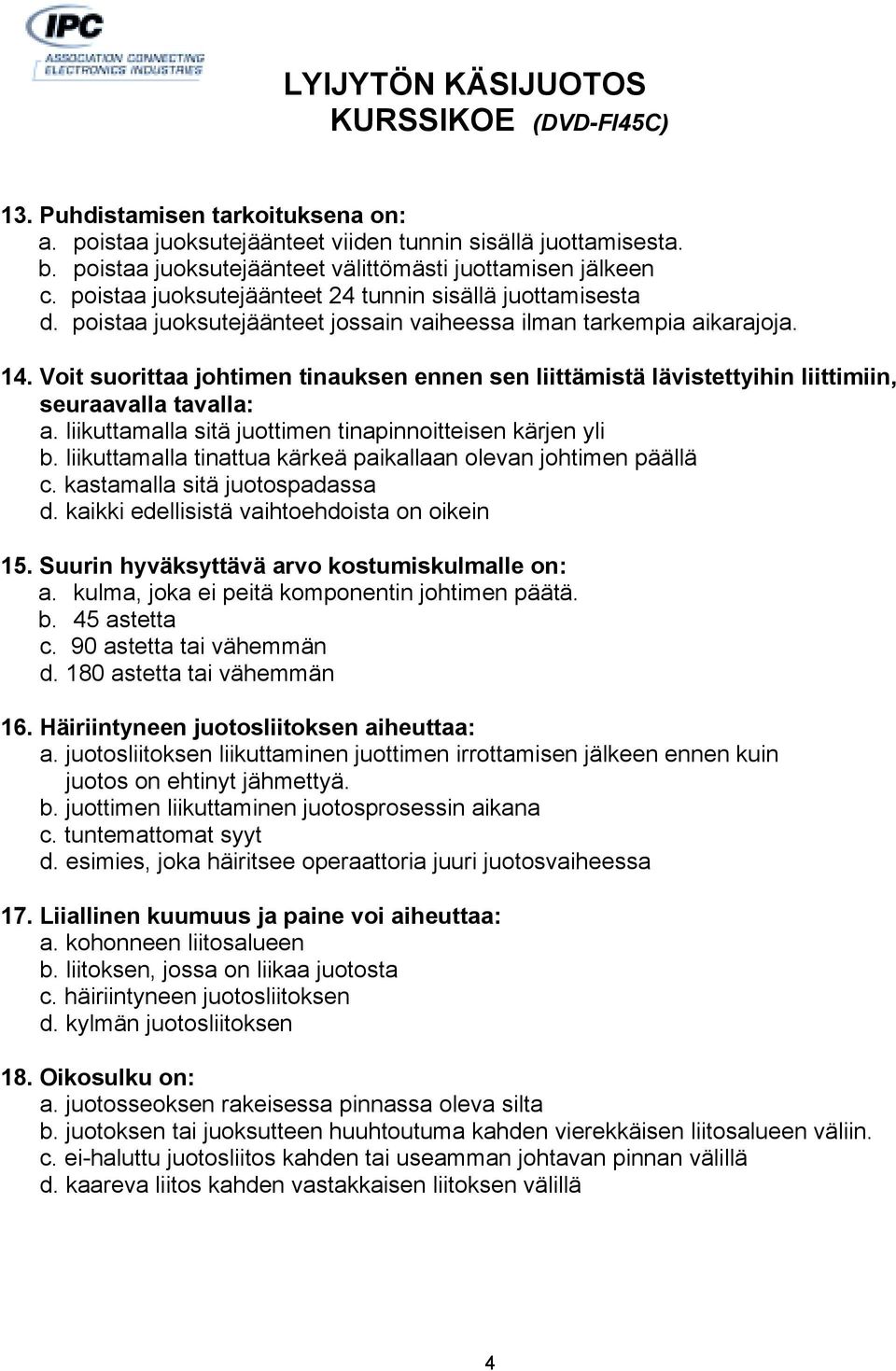 IPC
ASSOCIATION CONNECTING ELECTRONICS INDUSTRIES

LYIJYTÖN KÄSIJUOTOS
KURSSIKOE (DVD-FI45C)

13. Puhdistamisen tarkoituksena on:
a. poistaa juoksutejäänteet viiden tunnin sisällä juottamisesta.
b. poistaa juoksutejäänteet välittömästi juottamisen jälkeen
c. poistaa juoksutejäänteet 24 tunnin sisällä juottamisesta
d. poistaa juoksutejäänteet jossain vaiheessa ilman tarkempia aikarajoja.

14. Voit suorittaa johtimen tinauksen ennen sen liittämistä lävistettyihin liittimiin, seuraavalla tavalla:
a. liikuttamalla sitä juottimen tinapinnoitteisen kärjen yli
b. liikuttamalla tinattua kärkeä paikallaan olevan johtimen päällä
c. kastamalla sitä juotospadassa
d. kaikki edellisistä vaihtoehdoista on oikein

15. Suurin hyväksyttävä arvo kostumiskulmalle on:
a. kulma, joka ei peitä komponentin johtimen päätä.
b. 45 astetta
c. 90 astetta tai vähemmän
d. 180 astetta tai vähemmän

16. Häiriintyneen juotosliitoksen aiheuttaa:
a. juotosliitoksen liikuttaminen juottimen irrottamisen jälkeen ennen kuin juotos on ehtinyt jähmettyä.
b. juottimen liikuttaminen juotosprosessin aikana
c. tuntemattomat syyt
d. esimies, joka häiritsee operaattoria juuri juotosvaiheessa

17. Liiallinen kuumuus ja paine voi aiheuttaa:
a. kohonneen liitosalueen
b. liitoksen, jossa on liikaa juotosta
c. häiriintyneen juotosliitoksen
d. kylmän juotosliitoksen

18. Oikosulku on:
a. juotosseoksen rakeisessa pinnassa oleva silta
b. juotoksen tai juoksutteen huuhtoutuma kahden vierekkäisen liitosalueen väliin.
c. ei-haluttu juotosliitos kahden tai useamman johtavan pinnan välillä
d. kaareva liitos kahden vastakkaisen liitoksen välillä

4